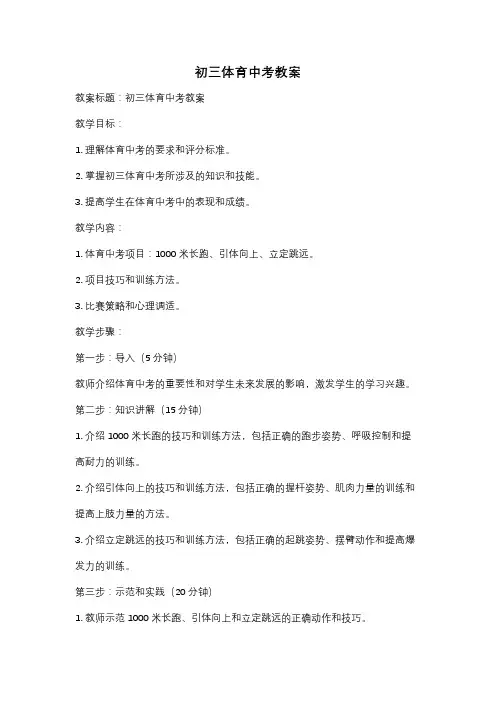 初三体育中考教案

教案标题：初三体育中考教案

教学目标：

1. 理解体育中考的要求和评分标准。

2. 掌握初三体育中考所涉及的知识和技能。

3. 提高学生在体育中考中的表现和成绩。

教学内容：

1. 体育中考项目：1000 米长跑、引体向上、立定跳远。

2. 项目技巧和训练方法。

3. 比赛策略和心理调适。

教学步骤：

第一步：导入（5 分钟）

教师介绍体育中考的重要性和对学生未来发展的影响，激发学生的学习兴趣。

第二步：知识讲解（15 分钟）

1. 介绍 1000 米长跑的技巧和训练方法，包括正确的跑步姿势、呼吸控制和提高耐力的训练。

2. 介绍引体向上的技巧和训练方法，包括正确的握杆姿势、肌肉力量的训练和提高上肢力量的方法。

3. 介绍立定跳远的技巧和训练方法，包括正确的起跳姿势、摆臂动作和提高爆发力的训练。

第三步：示范和实践（20 分钟）

1. 教师示范 1000 米长跑、引体向上和立定跳远的正确动作和技巧。